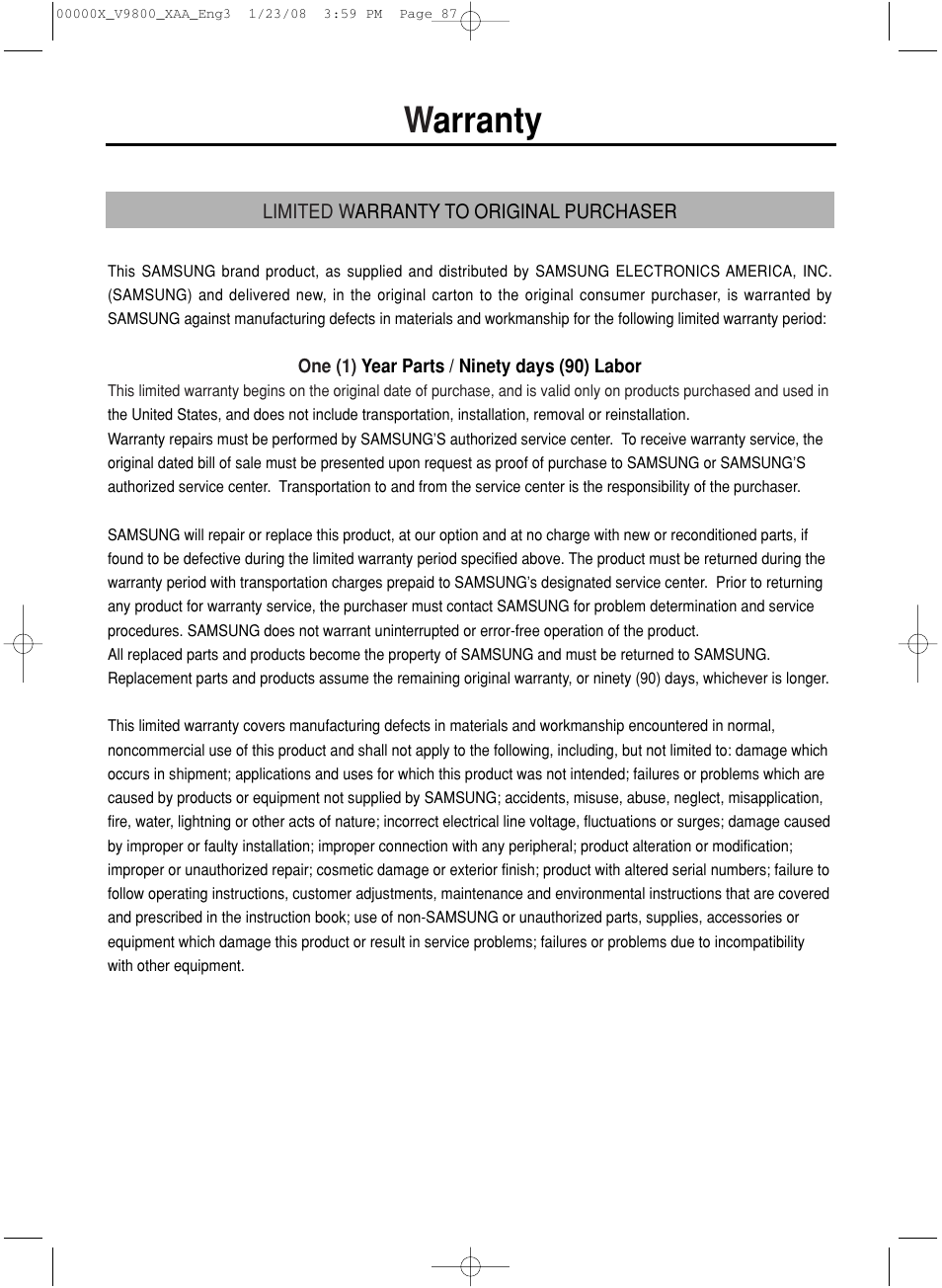 00000X_V9800_XAA_Eng3 1/23/08 3:59 PM Page 87

Warranty

LIMITED WARRANTY TO ORIGINAL PURCHASER

This SAMSUNG brand product, as supplied and distributed by SAMSUNG ELECTRONICS AMERICA, INC. (SAMSUNG) and delivered new, in the original carton to the original consumer purchaser, is warranted by SAMSUNG against manufacturing defects in materials and workmanship for the following limited warranty period:

One (1) Year Parts / Ninety days (90) Labor

This limited warranty begins on the original date of purchase, and is valid only on products purchased and used in the United States, and does not include transportation, installation, removal or reinstallation.
Warranty repairs must be performed by SAMSUNG'S authorized service center. To receive warranty service, the original dated bill of sale must be presented upon request as proof of purchase to SAMSUNG or SAMSUNG'S authorized service center. Transportation to and from the service center is the responsibility of the purchaser.

SAMSUNG will repair or replace this product, at our option and at no charge with new or reconditioned parts, if found to be defective during the limited warranty period specified above. The product must be returned during the warranty period with transportation charges prepaid to SAMSUNG's designated service center. Prior to returning any product for warranty service, the purchaser must contact SAMSUNG for problem determination and service procedures. SAMSUNG does not warrant uninterrupted or error-free operation of the product.
All replaced parts and products become the property of SAMSUNG and must be returned to SAMSUNG.
Replacement parts and products assume the remaining original warranty, or ninety (90) days, whichever is longer.

This limited warranty covers manufacturing defects in materials and workmanship encountered in normal, noncommercial use of this product and shall not apply to the following, including, but not limited to: damage which occurs in shipment; applications and uses for which this product was not intended; failures or problems which are caused by products or equipment not supplied by SAMSUNG; accidents, misuse, abuse, neglect, misapplication, fire, water, lightning or other acts of nature; incorrect electrical line voltage, fluctuations or surges; damage caused by improper or faulty installation; improper connection with any peripheral; product alteration or modification; improper or unauthorized repair; cosmetic damage or exterior finish; product with altered serial numbers; failure to follow operating instructions, customer adjustments, maintenance and environmental instructions that are covered and prescribed in the instruction book; use of non-SAMSUNG or unauthorized parts, supplies, accessories or equipment which damage this product or result in service problems; failures or problems due to incompatibility with other equipment.